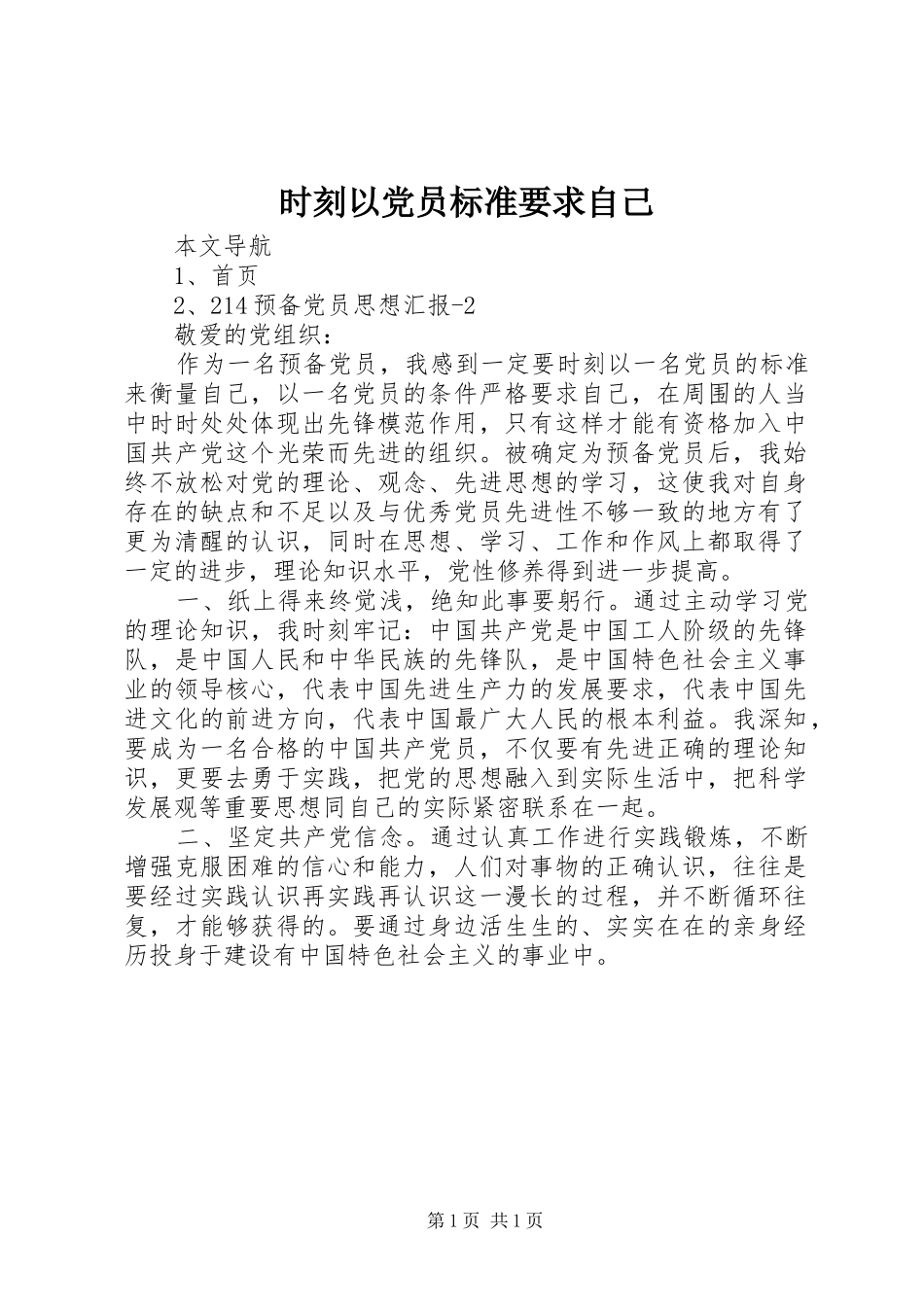 时刻以党员标准要求自己

本文导航

1、首页

2、214预备党员思想汇报-2

敬爱的党组织：

作为一名预备党员，我感到一定要时刻以一名党员的标准来衡量自己，以一名党员的条件严格要求自己，在周围的人当中时时处处体现出先锋模范作用，只有这样才能有资格加入中国共产党这个光荣而先进的组织。被确定为预备党员后，我始终不放松对党的理论、观念、先进思想的学习，这使我对自身存在的缺点和不足以及与优秀党员先进性不够一致的地方有了更为清醒的认识，同时在思想、学习、工作和作风上都取得了一定的进步，理论知识水平，党性修养得到进一步提高。

一、纸上得来终觉浅，绝知此事要躬行。通过主动学习党的理论知识，我时刻牢记：中国共产党是中国工人阶级的先锋队，是中国人民和中华民族的先锋队，是中国特色社会主义事业的领导核心，代表中国先进生产力的发展要求，代表中国先进文化的前进方向，代表中国最广大人民的根本利益。我深知，要成为一名合格的中国共产党员，不仅要有先进正确的理论知识，更要去勇于实践，把党的思想融入到实际生活中，把科学发展观等重要思想同自己的实际紧密联系在一起。

二、坚定共产党信念。通过认真工作进行实践锻炼，不断增强克服困难的信心和能力，人们对事物的正确认识，往往是要经过实践认识再实践再认识这一漫长的过程，并不断循环往复，才能够获得的。要通过身边活生生的、实实在在的亲身经历投身于建设有中国特色社会主义的事业中。

第1页 共1页